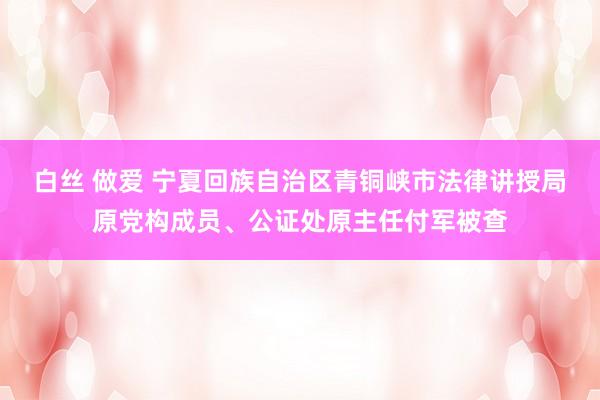 白丝 做爱 宁夏回族自治区青铜峡市法律讲授局原党构成员、公证处原主任付军被查